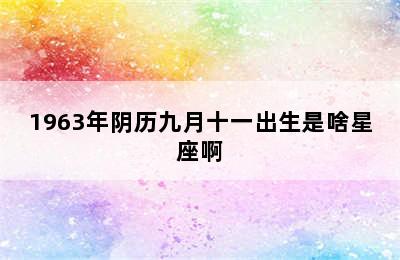 1963年阴历九月十一出生是啥星座啊